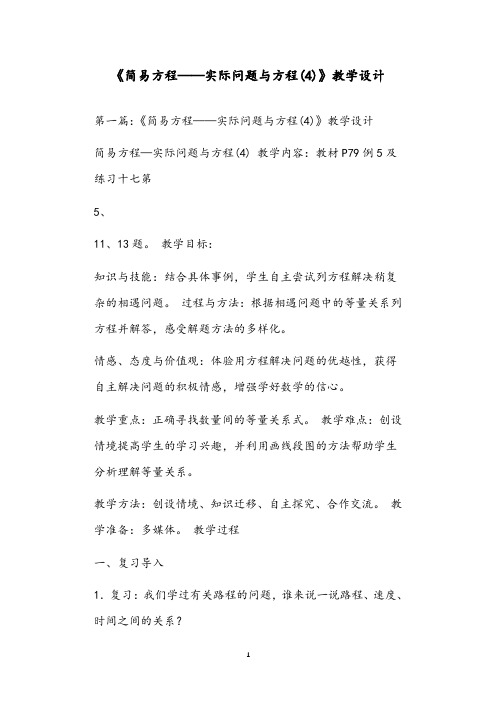 《简易方程——实际问题与方程(4)》教学设计

第一篇:《简易方程——实际问题与方程(4)》教学设计

简易方程—实际问题与方程(4) 教学内容:教材P79例5及练习十七第

5、

11、13题。 教学目标:

知识与技能:结合具体事例,学生自主尝试列方程解决稍复杂的相遇问题。 过程与方法:根据相遇问题中的等量关系列方程并解答,感受解题方法的多样化。

情感、态度与价值观:体验用方程解决问题的优越性,获得自主解决问题的积极情感,增强学好数学的信心。

教学重点:正确寻找数量间的等量关系式。 教学难点:创设情境提高学生的学习兴趣,并利用画线段图的方法帮助学生分析理解等量关系。

教学方法:创设情境、知识迁移、自主探究、合作交流。 教学准备:多媒体。 教学过程

一、复习导入

1. 复习:我们学过有关路程的问题,谁来说一说路程、速度、时间之间的关系?

1